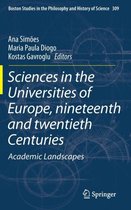 Boston Studies in the Philosophy and History of Science 309

Ana Simões
Maria Paula Diogo
Kostas Gavroglu Editors

Sciences in the Universities of Europe, nineteenth and twentieth Centuries

Academic Landscapes

Springer